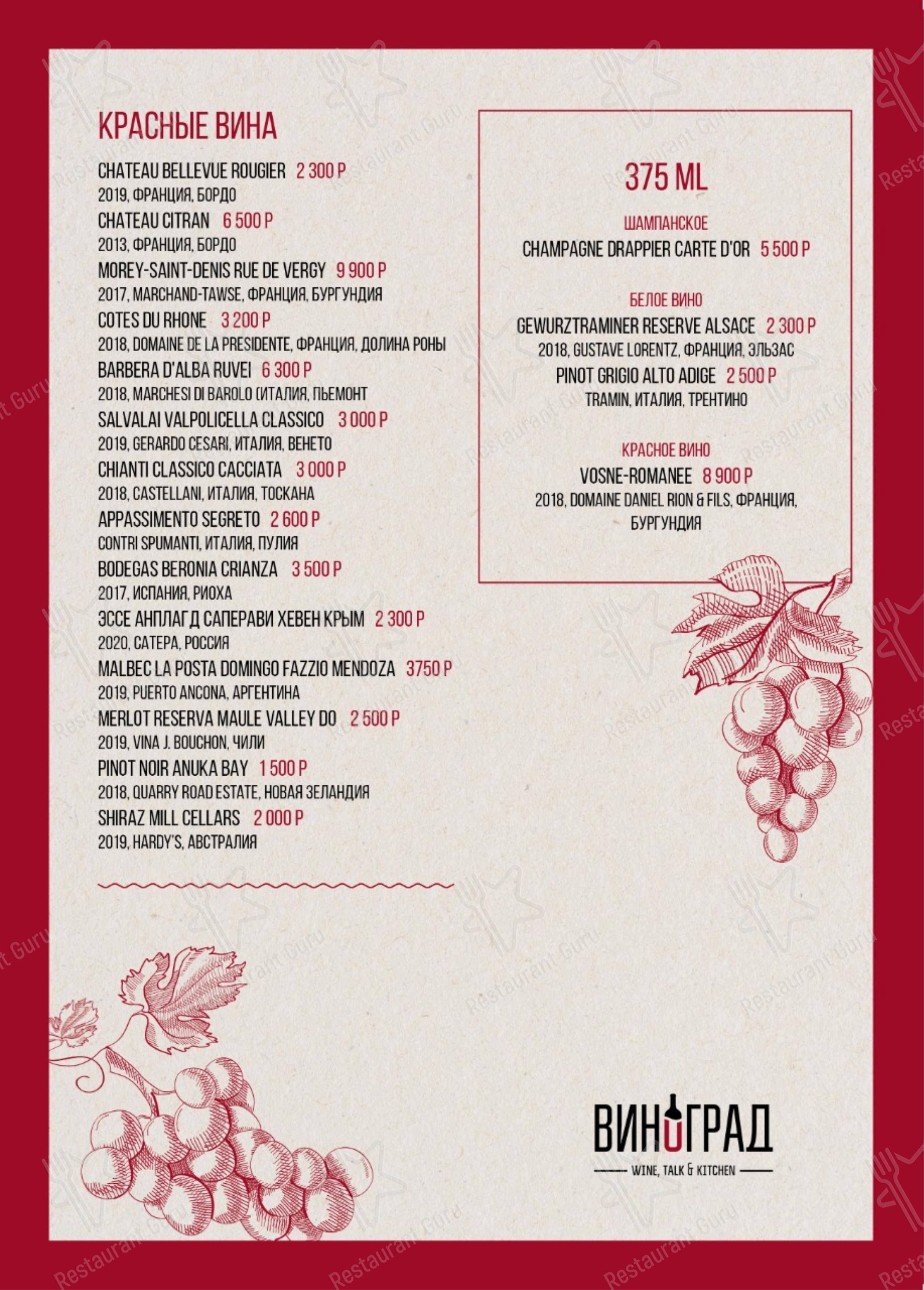 КРАСНЫЕ ВИНА

CHATEAU BELLEVUE ROUGIER 2 300 Р
2019, ФРАНЦИЯ, БОРДО

CHATEAU CITRAN 6 500 Р
2013, ФРАНЦИЯ, БОРДО

MOREY-SAINT-DENIS RUE DE VERGY 9 900 Р
2017, MARCHAND-TAWSE, ФРАНЦИЯ, БУРГУНДИЯ

COTES DU RHONE 3 200 Р
2018, DOMAINE DE LA PRESIDENTE, ФРАНЦИЯ, ДОЛИНА РОНЫ

BARBERA D'ALBA RUVEI 6 300 Р
2018, MARCHESI DI BAROLO (ИТАЛИЯ, ПЬЕМОНТ

SALVALAI VALPOLICELLA CLASSICO 3 000 Р
2019, GERARDO CESARI, ИТАЛИЯ, ВЕНЕТО

CHIANTI CLASSICO CACCIATA 3 000 Р
2018, CASTELLANI, ИТАЛИЯ, ТОСКАНА

APPASSIMENTO SEGRETO 2 600 Р
CONTRI SPUMANTI, ИТАЛИЯ, ПУЛИЯ

BODEGAS BERONIA CRIANZA 3 500 Р
2017, ИСПАНИЯ, РИОХА

ЭССЕ АНПЛАГД САПЕРАВИ ХЕВЕН КРЫМ 2 300 Р
2020, САТЕРА, РОССИЯ

MALBEC LA POSTA DOMINGO FAZZIO MENDOZA 3750 Р
2019, PUERTO ANCONA, АРГЕНТИНА

MERLOT RESERVA MAULE VALLEY DO 2 500 Р
2019, VINA J. BOUCHON, ЧИЛИ

PINOT NOIR ANUKA BAY 1 500 Р
2018, QUARRY ROAD ESTATE, НОВАЯ ЗЕЛАНДИЯ

SHIRAZ MILL CELLARS 2 000 Р
2019, HARDY'S, АВСТРАЛИЯ

375 ML

ШАМПАНСКОЕ
CHAMPAGNE DRAPPIER CARTE D'OR 5 500 Р

БЕЛОЕ ВИНО
GEWURZTRAMINER RESERVE ALSACE 2 300 Р
2018, GUSTAVE LORENTZ, ФРАНЦИЯ, ЭЛЬЗАС
PINOT GRIGIO ALTO ADIGE 2 500 Р
TRAMIN, ИТАЛИЯ, ТРЕНТИНО

КРАСНОЕ ВИНО
VOSNE-ROMANEE 8 900 Р
2018, DOMAINE DANIEL RION & FILS, ФРАНЦИЯ, БУРГУНДИЯ

ВИНОГРАД
WINE, TALK & KITCHEN

Restaurant Guru